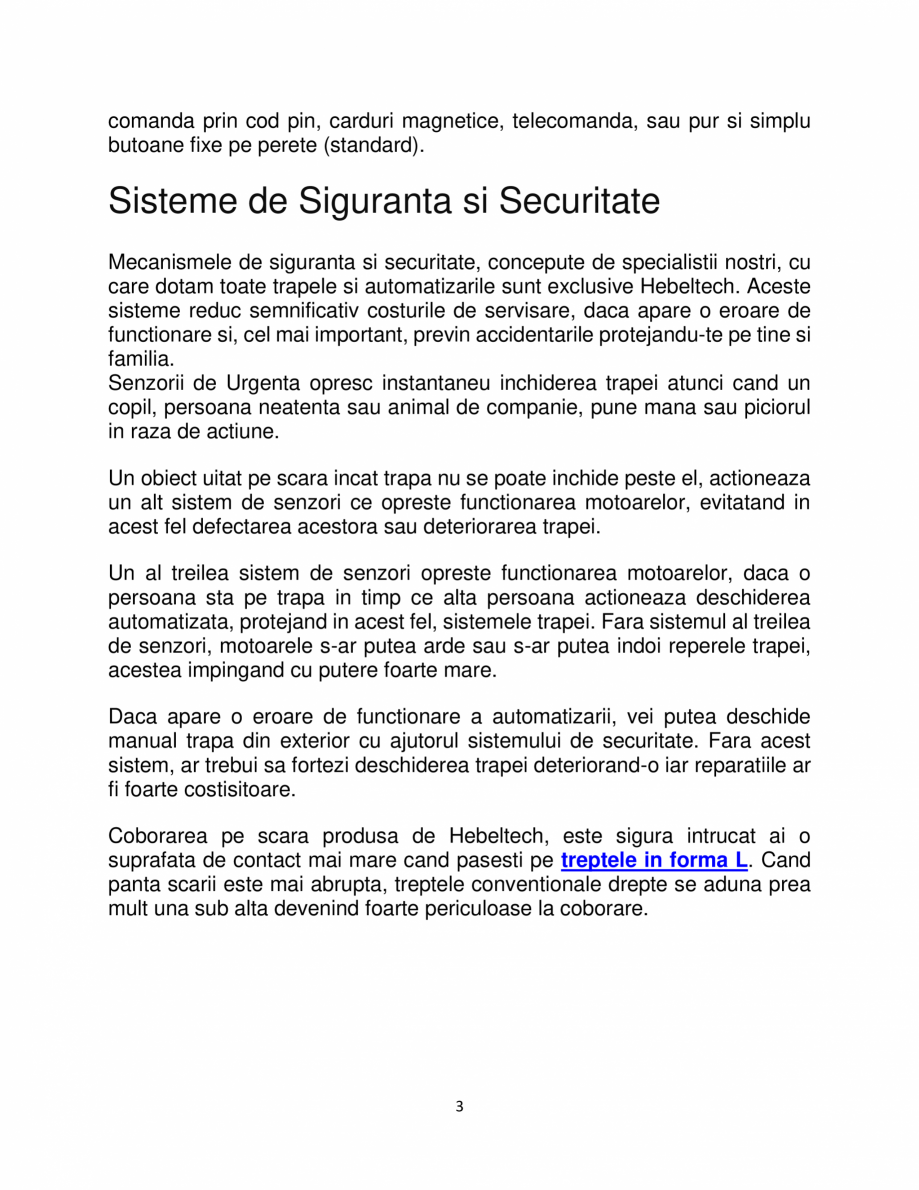 comanda prin cod pin, carduri magnetice, telecomanda, sau pur si simplu butoane fixe pe perete (standard).

Sisteme de Siguranta si Securitate

Mecanismele de siguranta si securitate, concepute de specialistii nostri, cu care dotam toate trapele si automatizarile sunt exclusive Hebeltech. Aceste sisteme reduc semnificativ costurile de servisare, daca apare o eroare de functionare si, cel mai important, previn accidentarile protejandu-te pe tine si familia.
Senzorii de Urgenta opresc instantaneu inchiderea trapei atunci cand un copil, persoana neatenta sau animal de companie, pune mana sau piciorul in raza de actiune.

Un obiect uitat pe scara incat trapa nu se poate inchide peste el, actioneaza un alt sistem de senzori ce opreste functionarea motoarelor, evitatand in acest fel defectarea acestora sau deteriorarea trapei.

Un al treilea sistem de senzori opreste functionarea motoarelor, daca o persoana sta pe trapa in timp ce alta persoana actioneaza deschiderea automatizata, protejand in acest fel, sistemele trapei. Fara sistemul al treilea de senzori, motoarele s-ar putea arde sau s-ar putea indoi reperele trapei, acestea impingand cu putere foarte mare.

Daca apare o eroare de functionare a automatizarii, vei putea deschide manual trapa din exterior cu ajutorul sistemului de securitate. Fara acest sistem, ar trebui sa fortezi deschiderea trapei deteriorand-o iar reparatiile ar fi foarte costisitoare.

Coborarea pe scara produsa de Hebeltech, este sigura intrucat ai o suprafata de contact mai mare cand pasesti pe treptele in forma L. Cand panta scarii este mai abrupta, treptele conventionale drepte se aduna prea mult una sub alta devenind foarte periculoase la coborare.

3